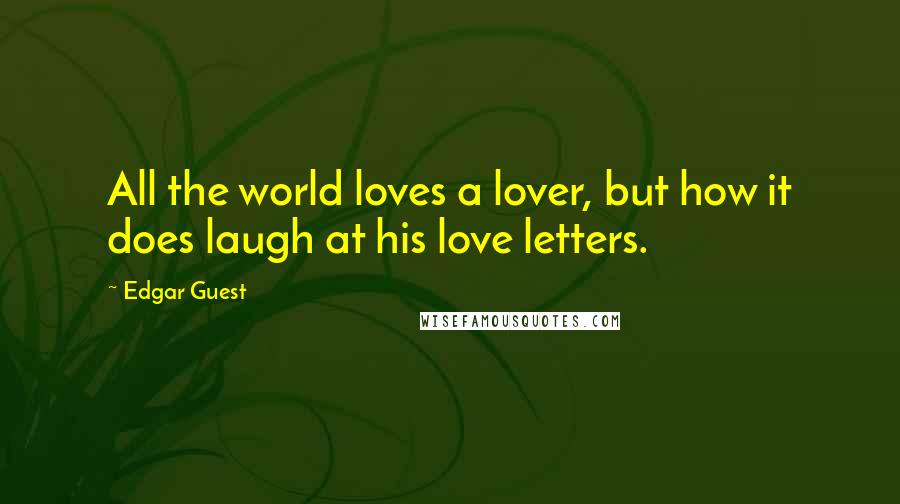 All the world loves a lover, but how it does laugh at his love letters.

~ Edgar Guest

WISEFAMOUSQUOTES.COM